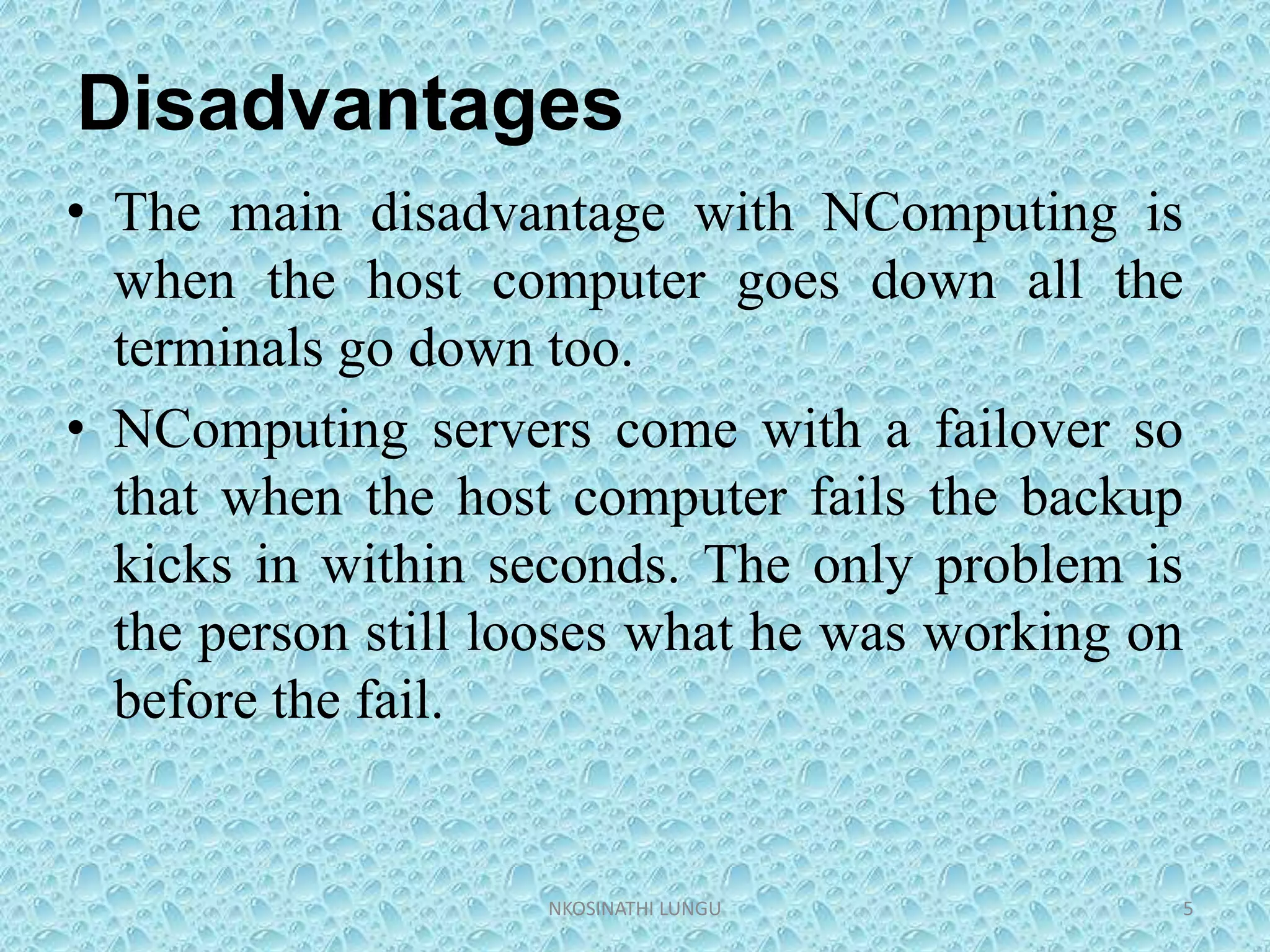 Disadvantages

• The main disadvantage with NComputing is when the host computer goes down all the terminals go down too.
• NComputing servers come with a failover so that when the host computer fails the backup kicks in within seconds. The only problem is the person still looses what he was working on before the fail.

NKOSINATHI LUNGU

5